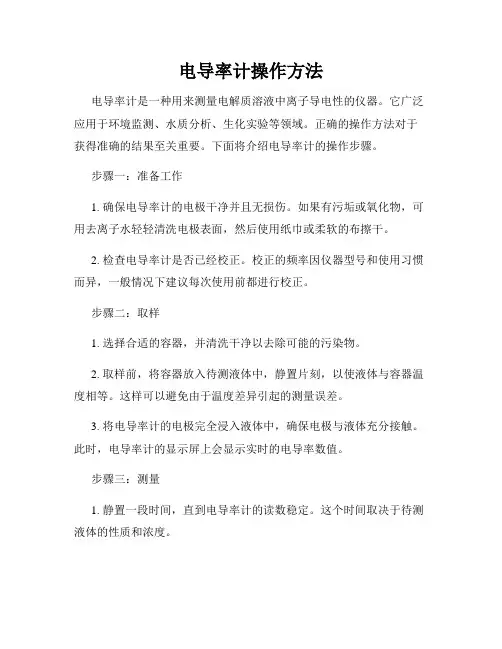 电导率计操作方法

电导率计是一种用来测量电解质溶液中离子导电性的仪器。它广泛应用于环境监测、水质分析、生化实验等领域。正确的操作方法对于获得准确的结果至关重要。下面将介绍电导率计的操作步骤。

步骤一：准备工作

1. 确保电导率计的电极干净并且无损伤。如果有污垢或氧化物，可用去离子水轻轻清洗电极表面，然后使用纸巾或柔软的布擦干。

2. 检查电导率计是否已经校正。校正的频率因仪器型号和使用习惯而异，一般情况下建议每次使用前都进行校正。

步骤二：取样

1. 选择合适的容器，并清洗干净以去除可能的污染物。

2. 取样前，将容器放入待测液体中，静置片刻，以使液体与容器温度相等。这样可以避免由于温度差异引起的测量误差。

3. 将电导率计的电极完全浸入液体中，确保电极与液体充分接触。此时，电导率计的显示屏上会显示实时的电导率数值。

步骤三：测量

1. 静置一段时间，直到电导率计的读数稳定。这个时间取决于待测液体的性质和浓度。